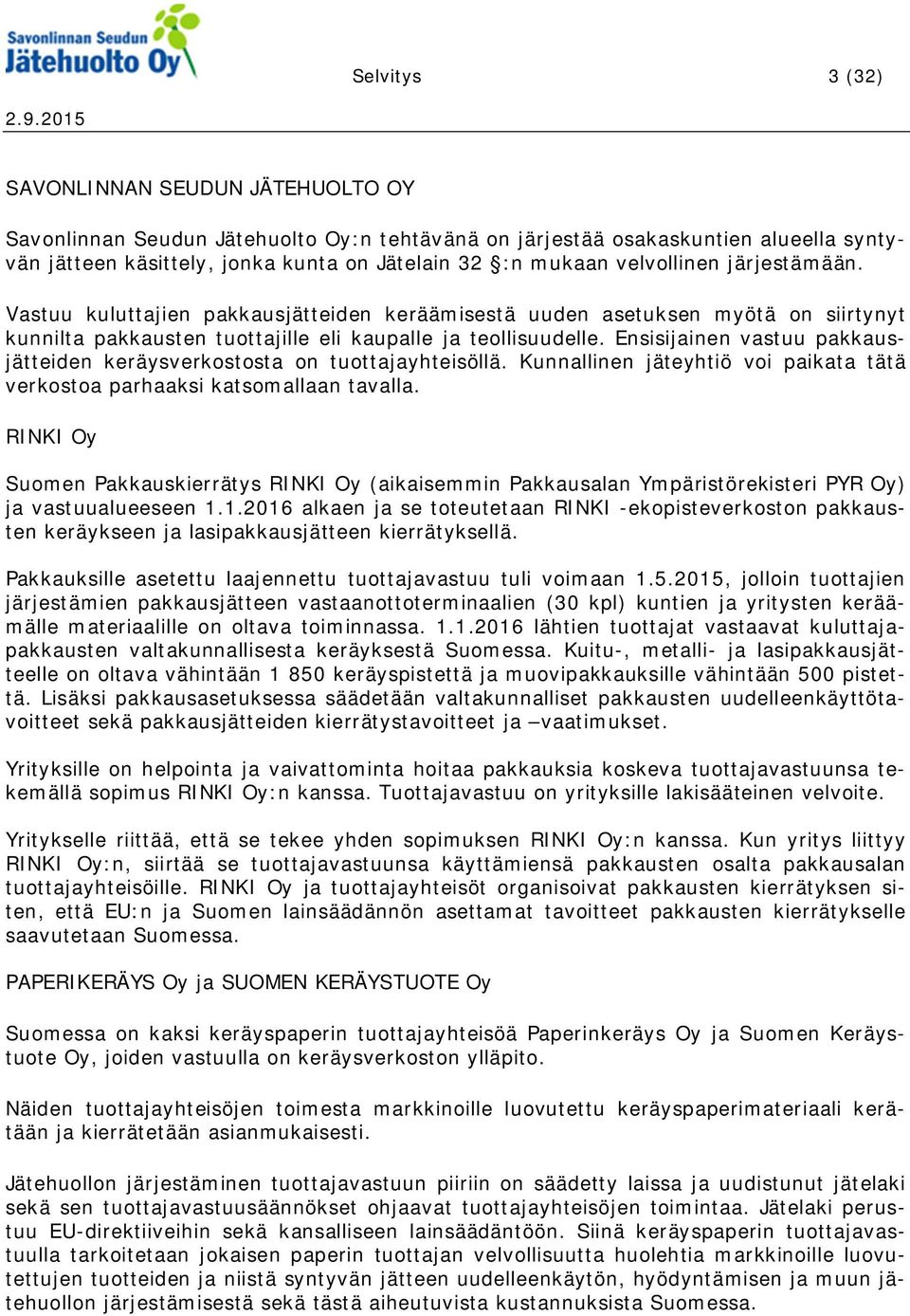 Savonlinnan Seudun Jätehuolto Oy

Selvitys 3 (32)

2.9.2015

SAVONLINNAN SEUDUN JÄTEHUOLTO OY

Savonlinnan Seudun Jätehuolto Oy:n tehtävänä on järjestää osakaskuntien alueella syntyvän jätteen käsittely, jonka kunta on Jätelain 32 §:n mukaan velvollinen järjestämään.

Vastuu kuluttajien pakkausjätteiden keräämisestä uuden asetuksen myötä on siirtynyt kunnilta pakkausten tuottajille eli kaupalle ja teollisuudelle. Ensisijainen vastuu pakkausjätteiden keräysverkostosta on tuottajayhteisöllä. Kunnallinen jäteyhtiö voi paikata tätä verkostoa parhaaksi katsomallaan tavalla.

RINKI Oy

Suomen Pakkauskierrätys RINKI Oy (aikaisemmin Pakkausalan Ympäristörekisteri PYR Oy) ja vastuualueeseen 1.1.2016 alkaen ja se toteutetaan RINKI -ekopisteverkoston pakkausten keräykseen ja lasipakkausjätteen kierrätyksellä.

Pakkauksille asetettu laajennettu tuottajavastuu tuli voimaan 1.5.2015, jolloin tuottajien järjestämien pakkausjätteen vastaanottoterminaalien (30 kpl) kuntien ja yritysten keräämälle materiaalille on oltava toiminnassa. 1.1.2016 lähtien tuottajat vastaavat kuluttajapakkausten valtakunnallisesta keräyksestä Suomessa. Kuitu-, metalli- ja lasipakkausjätteelle on oltava vähintään 1 850 keräyspistettä ja muovipakkauksille vähintään 500 pistettä. Lisäksi pakkausasetuksessa säädetään valtakunnalliset pakkausten uudelleenkäyttötavoitteet sekä pakkausjätteiden kierrätystavoitteet ja –vaatimukset.

Yrityksille on helpointa ja vaivattominta hoitaa pakkauksia koskeva tuottajavastuunsa tekemällä sopimus RINKI Oy:n kanssa. Tuottajavastuu on yrityksille lakisääteinen velvoite.

Yritykselle riittää, että se tekee yhden sopimuksen RINKI Oy:n kanssa. Kun yritys liittyy RINKI Oy:n, siirtää se tuottajavastuunsa käyttämiensä pakkausten osalta pakkausalan tuottajayhteisöille. RINKI Oy ja tuottajayhteisöt organisoivat pakkausten kierrätyksen siten, että EU:n ja Suomen lainsäädännön asettamat tavoitteet pakkausten kierrätykselle saavutetaan Suomessa.

PAPERIKERÄYS Oy ja SUOMEN KERÄYSTUOTE Oy

Suomessa on kaksi keräyspaperin tuottajayhteisöä Paperinkeräys Oy ja Suomen Keräystuote Oy, joiden vastuulla on keräysverkoston ylläpito.

Näiden tuottajayhteisöjen toimesta markkinoille luovutettu keräyspaperimateriaali kerätään ja kierrätetään asianmukaisesti.

Jätehuollon järjestäminen tuottajavastuun piiriin on säädetty laissa ja uudistunut jätelaki sekä sen tuottajavastuusäännökset ohjaavat tuottajayhteisöjen toimintaa. Jätelaki perustuu EU-direktiiveihin sekä kansalliseen lainsäädäntöön. Siinä keräyspaperin tuottajavastuulla tarkoitetaan jokaisen paperin tuottajan velvollisuutta huolehtia markkinoille luovutettujen tuotteiden ja niistä syntyvän jätteen uudelleenkäytön, hyödyntämisen ja muun jätehuollon järjestämisestä sekä tästä aiheutuvista kustannuksista Suomessa.